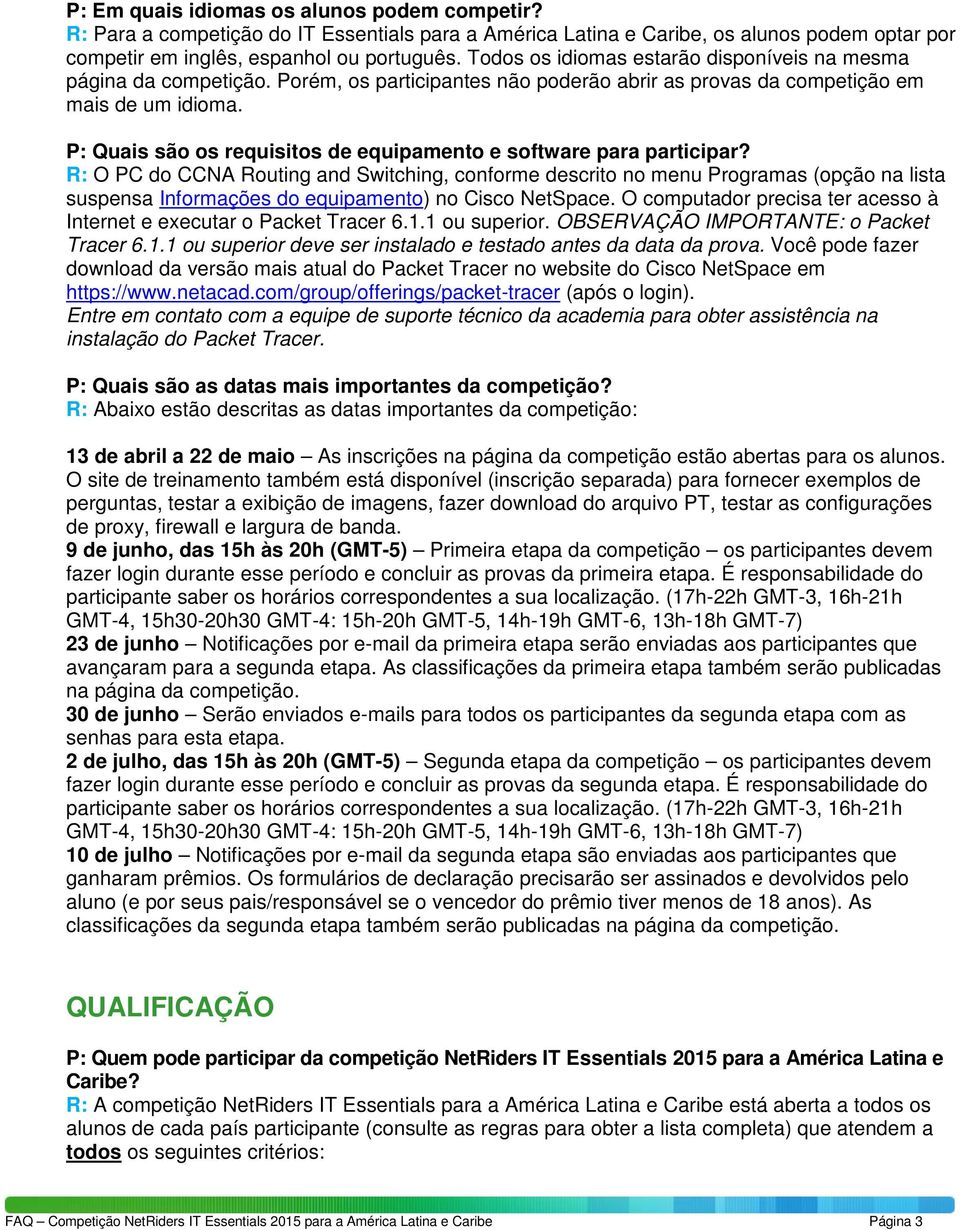 P: Em quais idiomas os alunos podem competir?
R: Para a competição do IT Essentials para a América Latina e Caribe, os alunos podem optar por competir em inglês, espanhol ou português. Todos os idiomas estarão disponíveis na mesma página da competição. Porém, os participantes não poderão abrir as provas da competição em mais de um idioma.

P: Quais são os requisitos de equipamento e software para participar?
R: O PC do CCNA Routing and Switching, conforme descrito no menu Programas (opção na lista suspensa Informações do equipamento) no Cisco NetSpace. O computador precisa ter acesso à Internet e executar o Packet Tracer 6.1.1 ou superior. OBSERVAÇÃO IMPORTANTE: o Packet Tracer 6.1.1 ou superior deve ser instalado e testado antes da data da prova. Você pode fazer download da versão mais atual do Packet Tracer no website do Cisco NetSpace em https://www.netacad.com/group/offerings/packet-tracer (após o login).
Entre em contato com a equipe de suporte técnico da academia para obter assistência na instalação do Packet Tracer.

P: Quais são as datas mais importantes da competição?
R: Abaixo estão descritas as datas importantes da competição:

13 de abril a 22 de maio – As inscrições na página da competição estão abertas para os alunos. O site de treinamento também está disponível (inscrição separada) para fornecer exemplos de perguntas, testar a exibição de imagens, fazer download do arquivo PT, testar as configurações de proxy, firewall e largura de banda.
9 de junho, das 15h às 20h (GMT-5) – Primeira etapa da competição – os participantes devem fazer login durante esse período e concluir as provas da primeira etapa. É responsabilidade do participante saber os horários correspondentes a sua localização. (17h-22h GMT-3, 16h-21h GMT-4, 15h30-20h30 GMT-4: 15h-20h GMT-5, 14h-19h GMT-6, 13h-18h GMT-7)
23 de junho – Notificações por e-mail da primeira etapa serão enviadas aos participantes que avançaram para a segunda etapa. As classificações da primeira etapa também serão publicadas na página da competição.
30 de junho – Serão enviados e-mails para todos os participantes da segunda etapa com as senhas para esta etapa.
2 de julho, das 15h às 20h (GMT-5) – Segunda etapa da competição – os participantes devem fazer login durante esse período e concluir as provas da segunda etapa. É responsabilidade do participante saber os horários correspondentes a sua localização. (17h-22h GMT-3, 16h-21h GMT-4, 15h30-20h30 GMT-4: 15h-20h GMT-5, 14h-19h GMT-6, 13h-18h GMT-7)
10 de julho – Notificações por e-mail da segunda etapa são enviadas aos participantes que ganharam prêmios. Os formulários de declaração precisarão ser assinados e devolvidos pelo aluno (e por seus pais/responsável se o vencedor do prêmio tiver menos de 18 anos). As classificações da segunda etapa também serão publicadas na página da competição.

QUALIFICAÇÃO

P: Quem pode participar da competição NetRiders IT Essentials 2015 para a América Latina e Caribe?
R: A competição NetRiders IT Essentials para a América Latina e Caribe está aberta a todos os alunos de cada país participante (consulte as regras para obter a lista completa) que atendem a todos os seguintes critérios:

FAQ – Competição NetRiders IT Essentials 2015 para a América Latina e Caribe Página 3